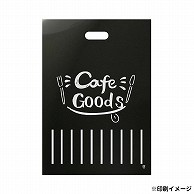 Cafe
Goods

※印刷イメージ